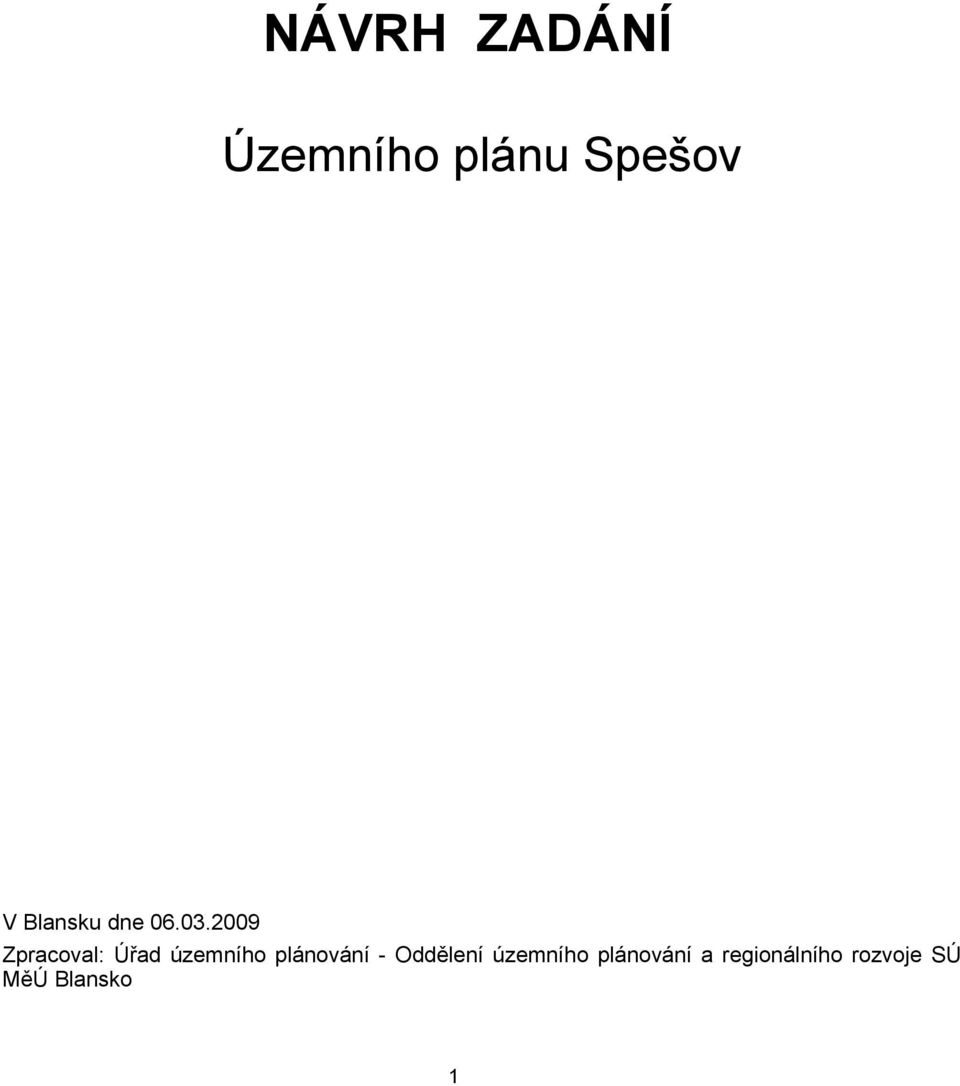 NÁVRH ZADÁNÍ

Územního plánu Spešov

V Blansku dne 06.03.2009

Zpracoval: Úřad územního plánování - Oddělení územního plánování a regionálního rozvoje SÚ MěÚ Blansko

1